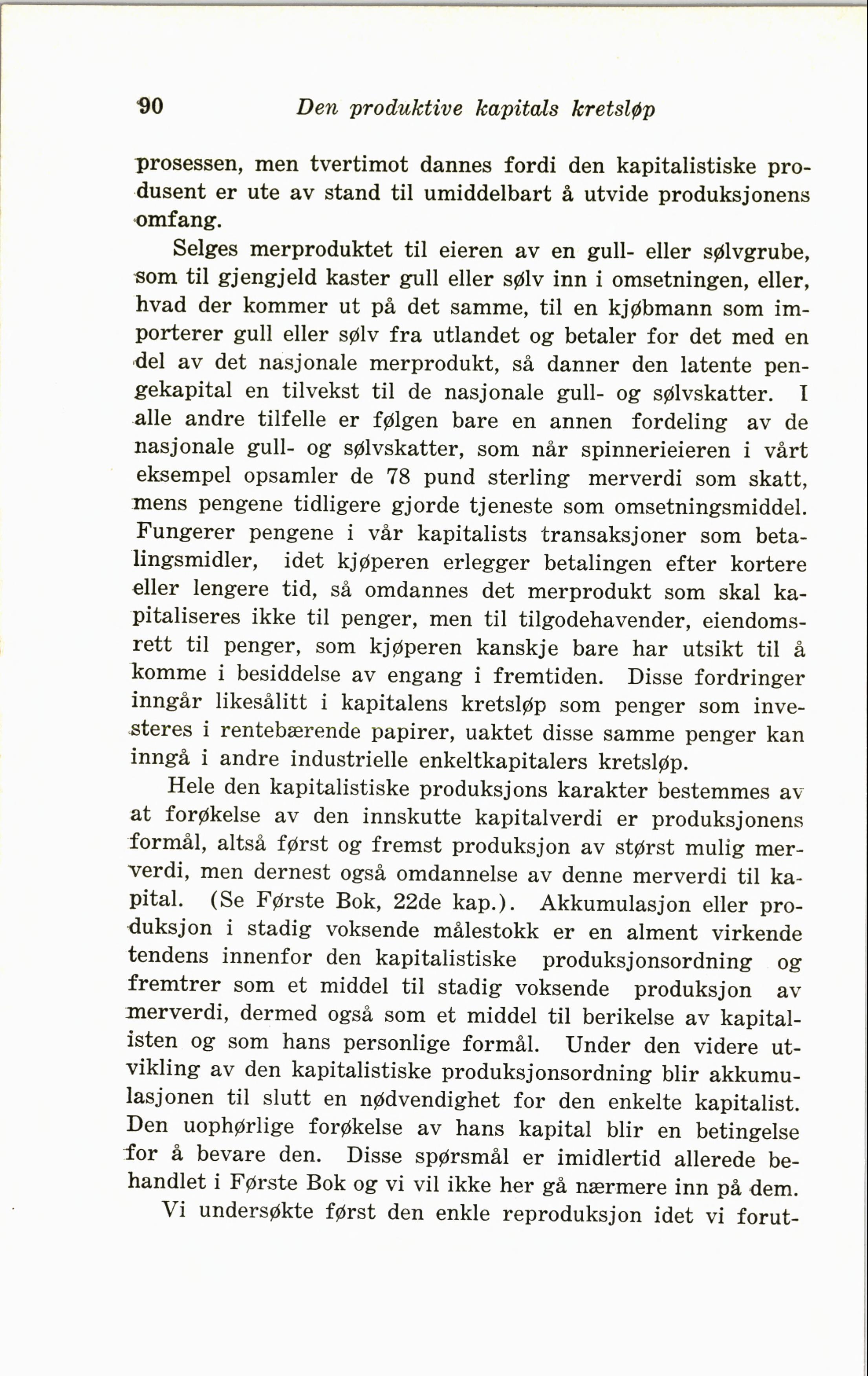 90 Den produktive kapitals kretsløp

prosessen, men tvertimot dannes fordi den kapitalistiske produsent er ute av stand til umiddelbart å utvide produksjonens omfang.

Selges merproduktet til eieren av en gull- eller sølvgrube, som til gjengjeld kaster gull eller sølv inn i omsetningen, eller, hvad der kommer ut på det samme, til en kjøbmann som importerer gull eller sølv fra utlandet og betaler for det med en del av det nasjonale merprodukt, så danner den latente pengekapital en tilvekst til de nasjonale gull- og sølvskatter. I alle andre tilfelle er følgen bare en annen fordeling av de nasjonale gull- og sølvskatter, som når spinnerieieren i vårt eksempel opsamler de 78 pund sterling merverdi som skatt, mens pengene tidligere gjorde tjeneste som omsetningsmiddel. Fungerer pengene i vår kapitalists transaksjoner som betalingsmidler, idet kjøperen erlegger betalingen efter kortere eller lengere tid, så omdannes det merprodukt som skal kapitaliseres ikke til penger, men til tilgodehavender, eiendomsrett til penger, som kjøperen kanskje bare har utsikt til å komme i besiddelse av engang i fremtiden. Disse fordringer inngår likesålitt i kapitalens kretsløp som penger som investeres i rentebærende papirer, uaktet disse samme penger kan inngå i andre industrielle enkeltkapitalers kretsløp.

Hele den kapitalistiske produksjons karakter bestemmes av at forøkelse av den innskutte kapitalverdi er produksjonens formål, altså først og fremst produksjon av størst mulig merverdi, men dernest også omdannelse av denne merverdi til kapital. (Se Første Bok, 22de kap.). Akkumulasjon eller produksjon i stadig voksende målestokk er en alment virkende tendens innenfor den kapitalistiske produksjonsordning og fremtrer som et middel til stadig voksende produksjon av merverdi, dermed også som et middel til berikelse av kapitalisten og som hans personlige formål. Under den videre utvikling av den kapitalistiske produksjonsordning blir akkumulasjonen til slutt en nødvendighet for den enkelte kapitalist. Den uophørlige forøkelse av hans kapital blir en betingelse for å bevare den. Disse spørsmål er imidlertid allerede behandlet i Første Bok og vi vil ikke her gå nærmere inn på dem.

Vi undersøkte først den enkle reproduksjon idet vi forut-